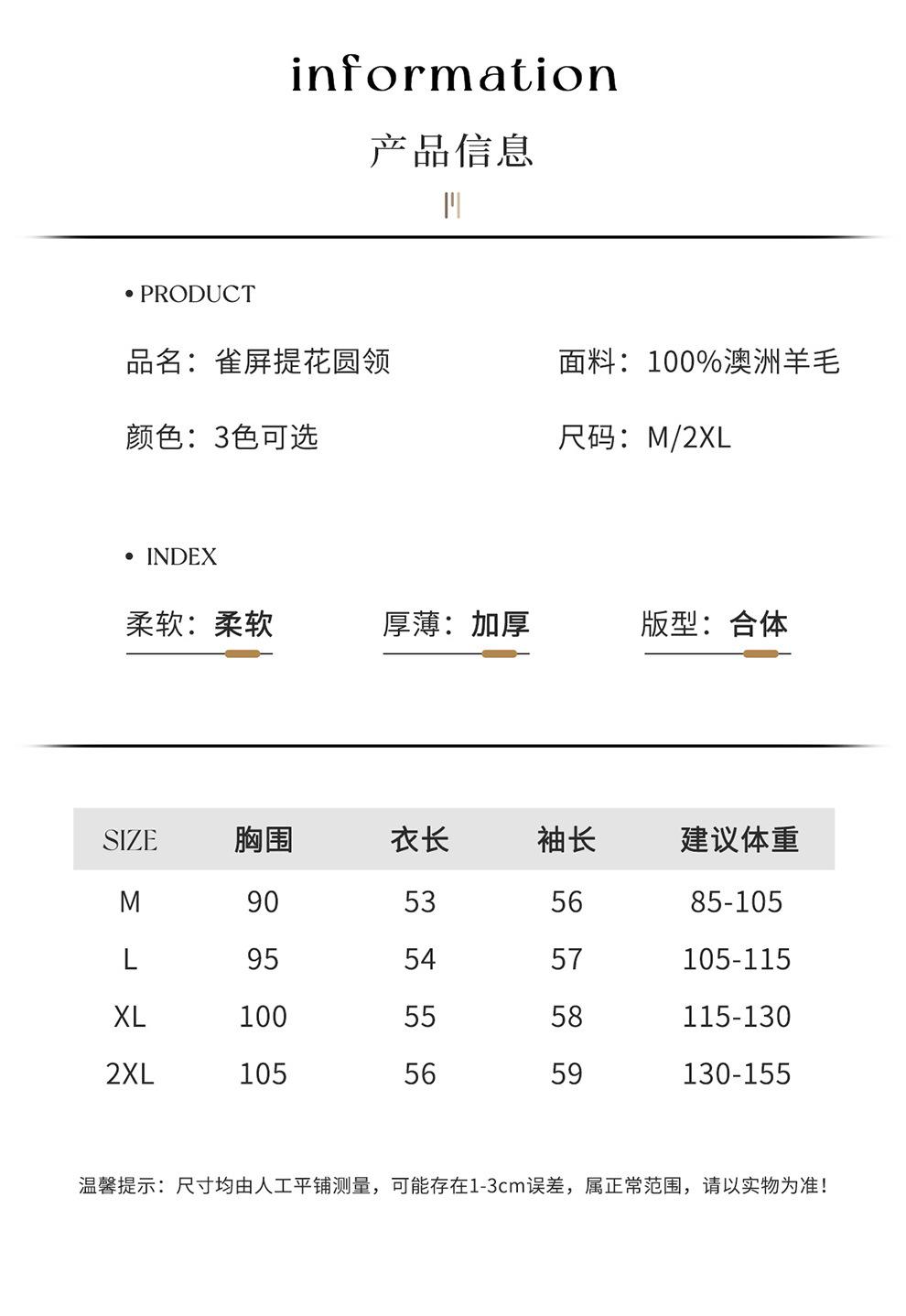 information

产品信息

• PRODUCT

品名：雀屏提花圆领

面料：100%澳洲羊毛

颜色：3色可选

尺码：M/2XL

• INDEX

柔软：柔软

厚薄：加厚

版型：合体

| SIZE | 胸围 | 衣长 | 袖长 | 建议体重 |
|---|---|---|---|---|
| M | 90 | 53 | 56 | 85-105 |
| L | 95 | 54 | 57 | 105-115 |
| XL | 100 | 55 | 58 | 115-130 |
| 2XL | 105 | 56 | 59 | 130-155 |

温馨提示：尺寸均由人工平铺测量，可能存在1-3cm误差，属正常范围，请以实物为准！